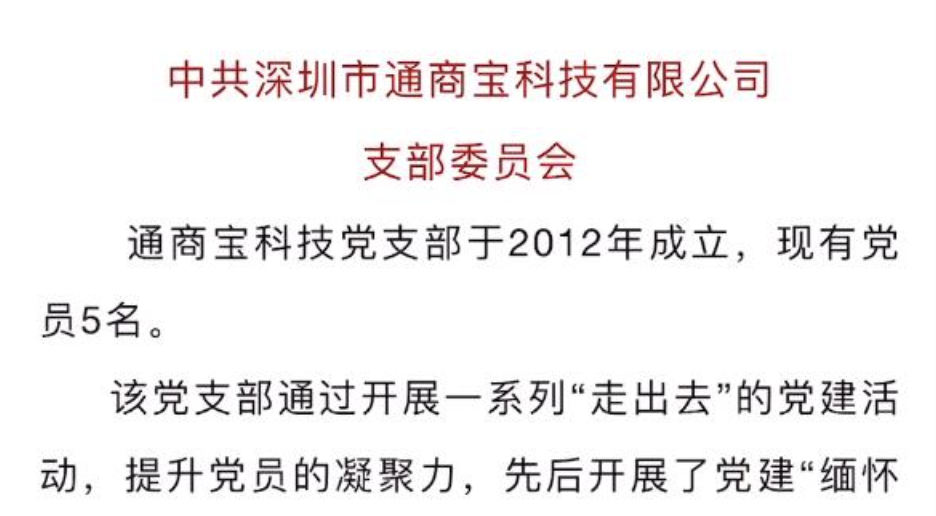 中共深圳市通商宝科技有限公司

支部委员会

通商宝科技党支部于2012年成立，现有党员5名。

该党支部通过开展一系列“走出去”的党建活动，提升党员的凝聚力，先后开展了党建“缅怀